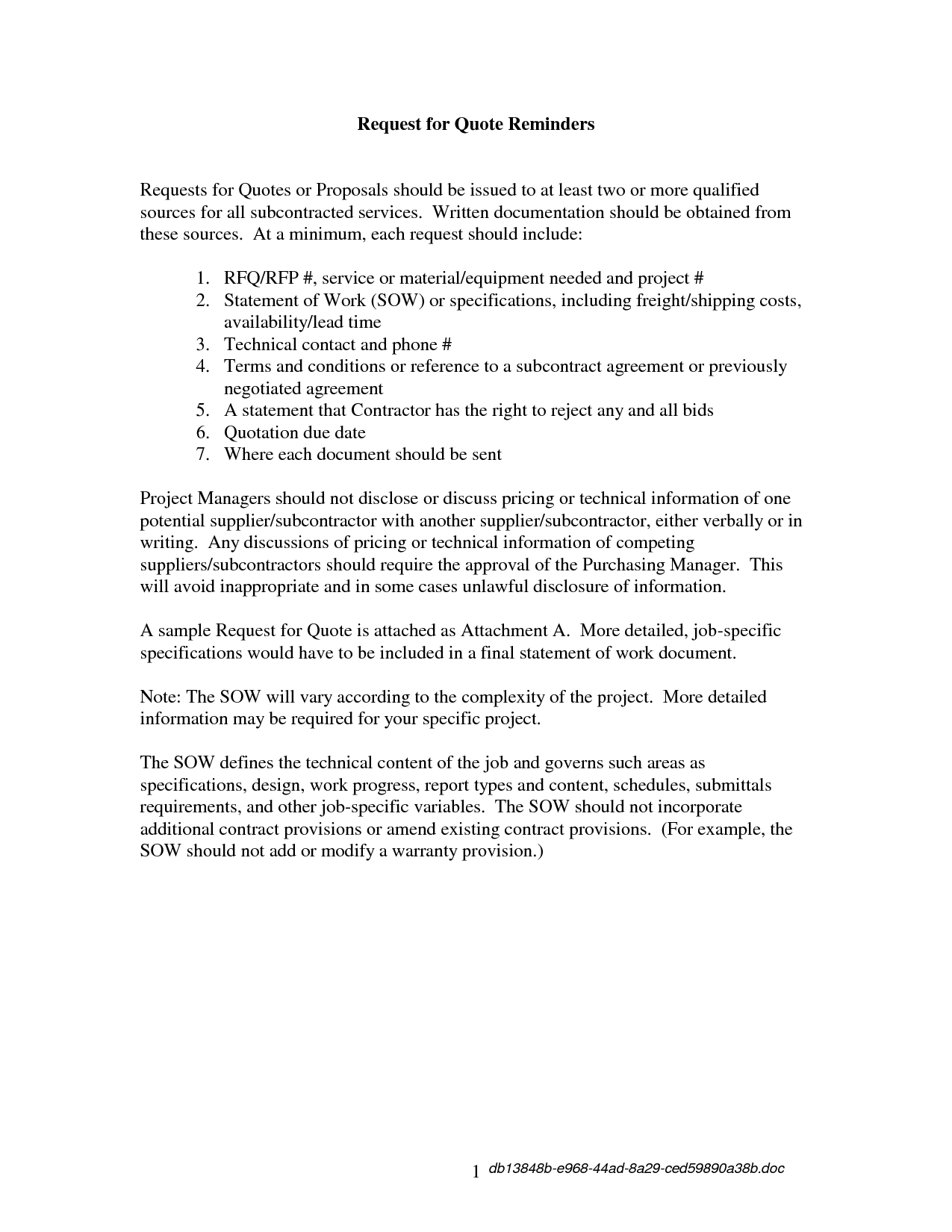 Request for Quote Reminders

Requests for Quotes or Proposals should be issued to at least two or more qualified sources for all subcontracted services. Written documentation should be obtained from these sources. At a minimum, each request should include:

1. RFQ/RFP #, service or material/equipment needed and project #
2. Statement of Work (SOW) or specifications, including freight/shipping costs, availability/lead time
3. Technical contact and phone #
4. Terms and conditions or reference to a subcontract agreement or previously negotiated agreement
5. A statement that Contractor has the right to reject any and all bids
6. Quotation due date
7. Where each document should be sent

Project Managers should not disclose or discuss pricing or technical information of one potential supplier/subcontractor with another supplier/subcontractor, either verbally or in writing. Any discussions of pricing or technical information of competing suppliers/subcontractors should require the approval of the Purchasing Manager. This will avoid inappropriate and in some cases unlawful disclosure of information.

A sample Request for Quote is attached as Attachment A. More detailed, job-specific specifications would have to be included in a final statement of work document.

Note: The SOW will vary according to the complexity of the project. More detailed information may be required for your specific project.

The SOW defines the technical content of the job and governs such areas as specifications, design, work progress, report types and content, schedules, submittals requirements, and other job-specific variables. The SOW should not incorporate additional contract provisions or amend existing contract provisions. (For example, the SOW should not add or modify a warranty provision.)

1 db13848b-e968-44ad-8a29-ced59890a38b.doc